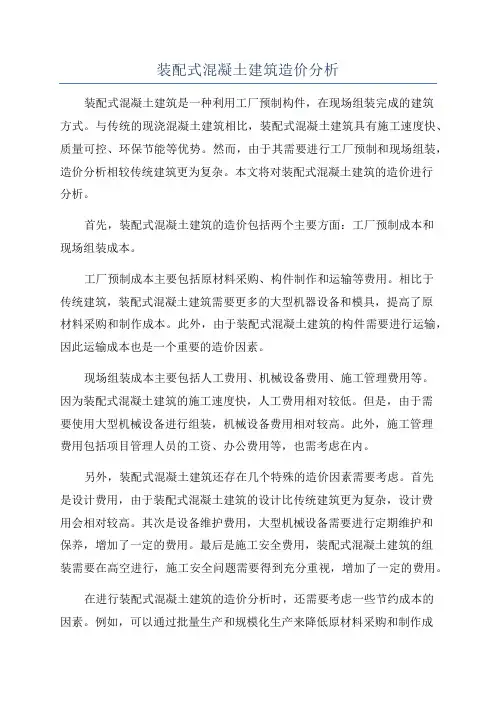 装配式混凝土建筑造价分析

装配式混凝土建筑是一种利用工厂预制构件，在现场组装完成的建筑方式。与传统的现浇混凝土建筑相比，装配式混凝土建筑具有施工速度快、质量可控、环保节能等优势。然而，由于其需要进行工厂预制和现场组装，造价分析相较传统建筑更为复杂。本文将对装配式混凝土建筑的造价进行分析。

首先，装配式混凝土建筑的造价包括两个主要方面：工厂预制成本和现场组装成本。

工厂预制成本主要包括原材料采购、构件制作和运输等费用。相比于传统建筑，装配式混凝土建筑需要更多的大型机器设备和模具，提高了原材料采购和制作成本。此外，由于装配式混凝土建筑的构件需要进行运输，因此运输成本也是一个重要的造价因素。

现场组装成本主要包括人工费用、机械设备费用、施工管理费用等。因为装配式混凝土建筑的施工速度快，人工费用相对较低。但是，由于需要使用大型机械设备进行组装，机械设备费用相对较高。此外，施工管理费用包括项目管理人员的工资、办公费用等，也需考虑在内。

另外，装配式混凝土建筑还存在几个特殊的造价因素需要考虑。首先是设计费用，由于装配式混凝土建筑的设计比传统建筑更为复杂，设计费用会相对较高。其次是设备维护费用，大型机械设备需要进行定期维护和保养，增加了一定的费用。最后是施工安全费用，装配式混凝土建筑的组装需要在高空进行，施工安全问题需要得到充分重视，增加了一定的费用。

在进行装配式混凝土建筑的造价分析时，还需要考虑一些节约成本的因素。例如，可以通过批量生产和规模化生产来降低原材料采购和制作成